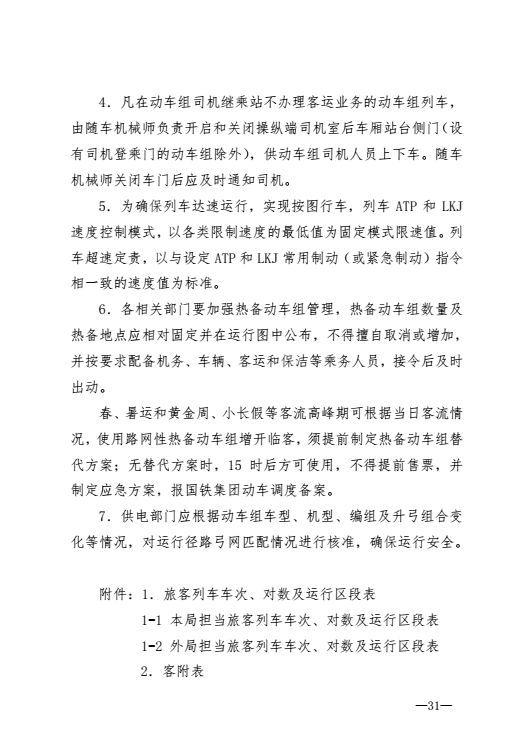 4．凡在动车组司机继乘站不办理客运业务的动车组列车，由随车机械师负责开启和关闭操纵端司机室后车厢站台侧门（设有司机登乘门的动车组除外），供动车组司机人员上下车。随车机械师关闭车门后应及时通知司机。

5．为确保列车达速运行，实现按图行车，列车 ATP 和 LKJ 速度控制模式，以各类限制速度的最低值为固定模式限速值。列车超速定责，以与设定 ATP 和 LKJ 常用制动（或紧急制动）指令相一致的速度值为标准。

6．各相关部门要加强热备动车组管理，热备动车组数量及热备地点应相对固定并在运行图中公布，不得擅自取消或增加，并按要求配备机务、车辆、客运和保洁等乘务人员，接令后及时出动。

春、暑运和黄金周、小长假等客流高峰期可根据当日客流情况，使用路网性热备动车组增开临客，须提前制定热备动车组替代方案；无替代方案时，15 时后方可使用，不得提前售票，并制定应急方案，报国铁集团动车调度备案。

7．供电部门应根据动车组车型、机型、编组及升弓组合变化等情况，对运行径路弓网匹配情况进行核准，确保运行安全。

附件：1．旅客列车车次、对数及运行区段表
1-1 本局担当旅客列车车次、对数及运行区段表
1-2 外局担当旅客列车车次、对数及运行区段表
2．客附表

—31—